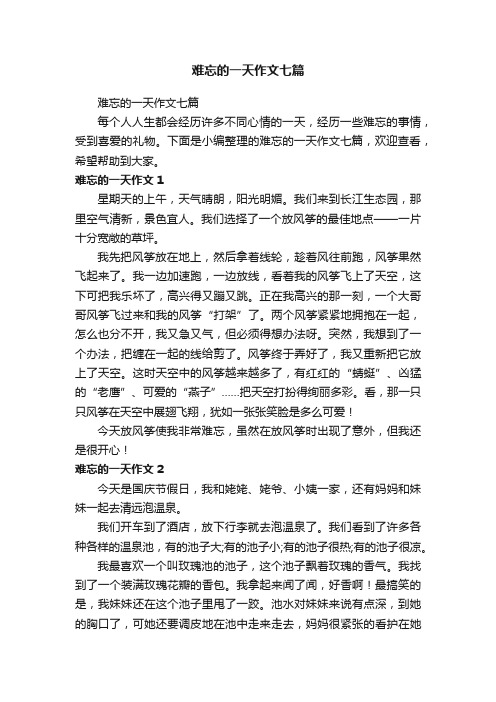 难忘的一天作文七篇

难忘的一天作文七篇

每个人人生都会经历许多不同心情的一天，经历一些难忘的事情，受到喜爱的礼物。下面是小编整理的难忘的一天作文七篇，欢迎查看，希望帮助到大家。

难忘的一天作文 1

星期天的上午，天气晴朗，阳光明媚。我们来到长江生态园，那里空气清新，景色宜人。我们选择了一个放风筝的最佳地点——一片十分宽敞的草坪。

我先把风筝放在地上，然后拿着线轮，趁着风往前跑，风筝果然飞起来了。我一边加速跑，一边放线，看着我的风筝飞上了天空，这下可把我乐坏了，高兴得又蹦又跳。正在我高兴的那一刻，一个大哥哥风筝飞过来和我的风筝“打架”了。两个风筝紧紧地拥抱在一起，怎么也分不开，我又急又气，但必须得想办法呀。突然，我想到了一个办法，把缠在一起的线给剪了。风筝终于弄好了，我又重新把它放上了天空。这时天空中的风筝越来越多了，有红红的“蜻蜓”、凶猛的“老鹰”、可爱的“燕子”……把天空打扮得绚丽多彩。看，那一只只风筝在天空中展翅飞翔，犹如一张张笑脸是多么可爱！

今天放风筝使我非常难忘，虽然在放风筝时出现了意外，但我还是很开心！

难忘的一天作文 2

今天是国庆节假日，我和姥姥、姥爷、小姨一家，还有妈妈和妹妹一起去清远泡温泉。

我们开车到了酒店，放下行李就去泡温泉了。我们看到了许多各种各样的温泉池，有的池子大;有的池子小;有的池子很热;有的池子很凉。

我最喜欢一个叫玫瑰池的池子，这个池子飘着玫瑰的香气。我找到了一个装满玫瑰花瓣的香包。我拿起来闻了闻，好香啊！最搞笑的是，我妹妹还在这个池子里甩了一跤。池水对妹妹来说有点深，到她的胸口了，可她还要调皮地在池中走来走去，妈妈很紧张的看护在她